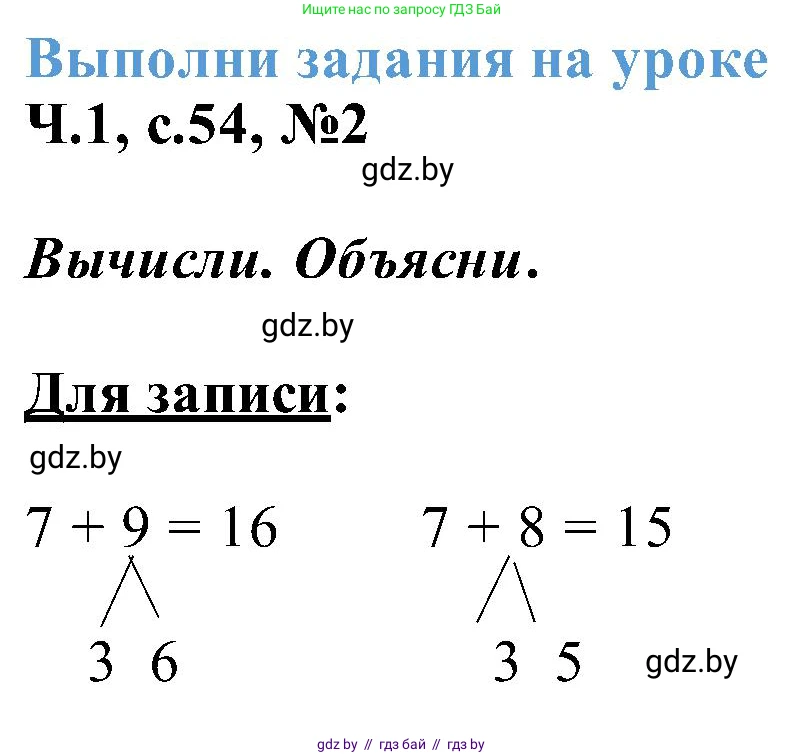 Ищите нас по запросу ГДЗ Бай

Выполни задания на уроке

Ч.1, с.54, №2

gdz.by

Вычисли. Объясни.

gdz.by

Для записи:

gdz.by

$7 + 9 = 16$

3 6

$7 + 8 = 15$

3 5

gdz.by

gdz by // гдз бай // гдз by